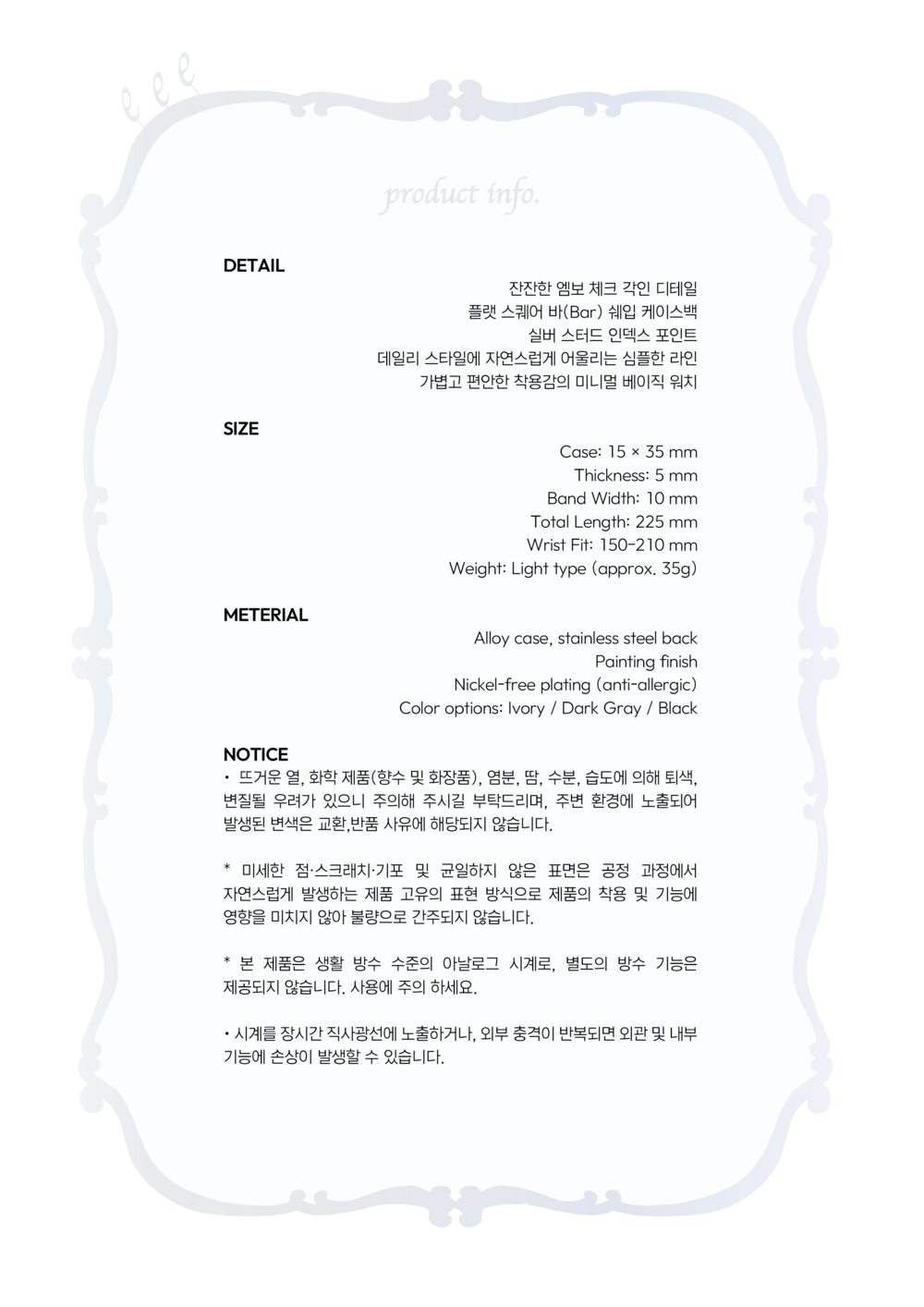 product info.

DETAIL

잔잔한 엠보 체크 각인 디테일
플랫 스퀘어 바(Bar) 쉐입 케이스백
실버 스터드 인덱스 포인트
데일리 스타일에 자연스럽게 어울리는 심플한 라인
가볍고 편안한 착용감의 미니멀 베이직 워치

SIZE

Case: 15 × 35 mm
Thickness: 5 mm
Band Width: 10 mm
Total Length: 225 mm
Wrist Fit: 150-210 mm
Weight: Light type (approx. 35g)

METERIAL

Alloy case, stainless steel back
Painting finish
Nickel-free plating (anti-allergic)
Color options: Ivory / Dark Gray / Black

NOTICE

• 뜨거운 열, 화학 제품(향수 및 화장품), 염분, 땀, 수분, 습도에 의해 퇴색, 변질될 우려가 있으니 주의해 주시길 부탁드리며, 주변 환경에 노출되어 발생된 변색은 교환,반품 사유에 해당되지 않습니다.

* 미세한 점·스크래치·기포 및 균일하지 않은 표면은 공정 과정에서 자연스럽게 발생하는 제품 고유의 표현 방식으로 제품의 착용 및 기능에 영향을 미치지 않아 불량으로 간주되지 않습니다.

* 본 제품은 생활 방수 수준의 아날로그 시계로, 별도의 방수 기능은 제공되지 않습니다. 사용에 주의 하세요.

• 시계를 장시간 직사광선에 노출하거나, 외부 충격이 반복되면 외관 및 내부 기능에 손상이 발생할 수 있습니다.